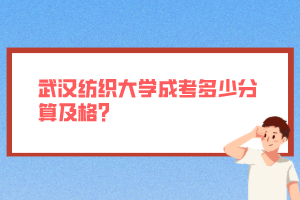 武汉纺织大学成考多少分算及格?